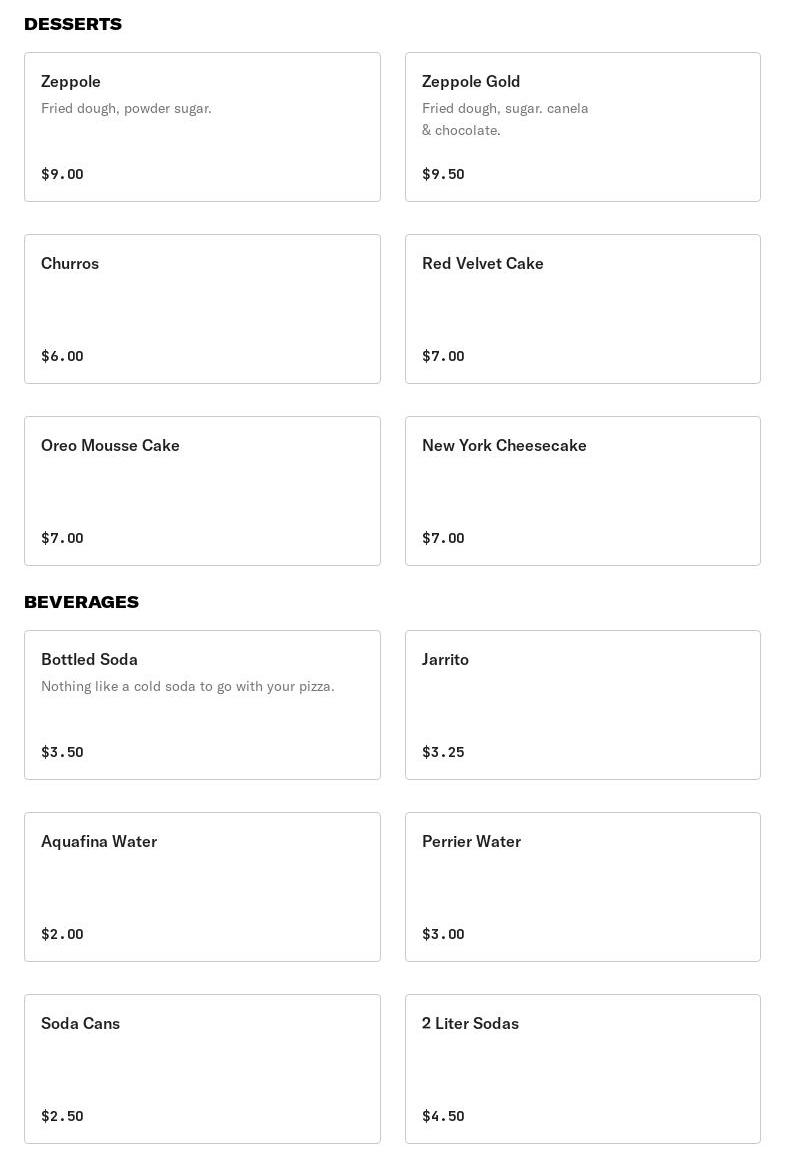 DESSERTS

Zeppole
Fried dough, powder sugar.
$9.00

Zeppole Gold
Fried dough, sugar. canela & chocolate.
$9.50

Churros
$6.00

Red Velvet Cake
$7.00

Oreo Mousse Cake
$7.00

New York Cheesecake
$7.00

BEVERAGES

Bottled Soda
Nothing like a cold soda to go with your pizza.
$3.50

Jarrito
$3.25

Aquafina Water
$2.00

Perrier Water
$3.00

Soda Cans
$2.50

2 Liter Sodas
$4.50